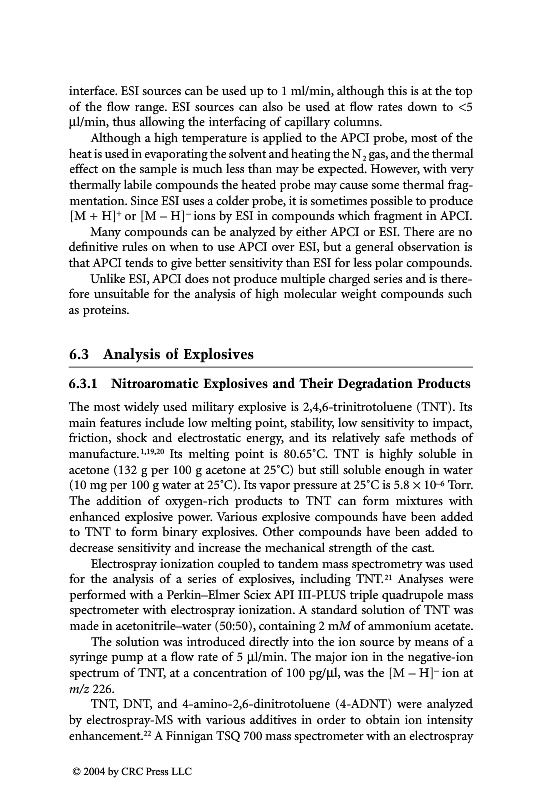 interface. ESI sources can be used up to 1 ml/min, although this is at the top of the flow range. ESI sources can also be used at flow rates down to <5 μl/min, thus allowing the interfacing of capillary columns.

Although a high temperature is applied to the APCI probe, most of the heat is used in evaporating the solvent and heating the $N_2$ gas, and the thermal effect on the sample is much less than may be expected. However, with very thermally labile compounds the heated probe may cause some thermal fragmentation. Since ESI uses a colder probe, it is sometimes possible to produce $[M + H]^+$ or $[M - H]^-$ ions by ESI in compounds which fragment in APCI.

Many compounds can be analyzed by either APCI or ESI. There are no definitive rules on when to use APCI over ESI, but a general observation is that APCI tends to give better sensitivity than ESI for less polar compounds.

Unlike ESI, APCI does not produce multiple charged series and is therefore unsuitable for the analysis of high molecular weight compounds such as proteins.

6.3 Analysis of Explosives

6.3.1 Nitroaromatic Explosives and Their Degradation Products

The most widely used military explosive is 2,4,6-trinitrotoluene (TNT). Its main features include low melting point, stability, low sensitivity to impact, friction, shock and electrostatic energy, and its relatively safe methods of manufacture.$^{1,19,20}$ Its melting point is 80.65°C. TNT is highly soluble in acetone (132 g per 100 g acetone at 25°C) but still soluble enough in water (10 mg per 100 g water at 25°C). Its vapor pressure at 25°C is $5.8 \times 10^{-6}$ Torr. The addition of oxygen-rich products to TNT can form mixtures with enhanced explosive power. Various explosive compounds have been added to TNT to form binary explosives. Other compounds have been added to decrease sensitivity and increase the mechanical strength of the cast.

Electrospray ionization coupled to tandem mass spectrometry was used for the analysis of a series of explosives, including TNT.$^{21}$ Analyses were performed with a Perkin–Elmer Sciex API III-PLUS triple quadrupole mass spectrometer with electrospray ionization. A standard solution of TNT was made in acetonitrile–water (50:50), containing 2 m$M$ of ammonium acetate.

The solution was introduced directly into the ion source by means of a syringe pump at a flow rate of 5 μl/min. The major ion in the negative-ion spectrum of TNT, at a concentration of 100 pg/μl, was the $[M - H]^-$ ion at $m/z$ 226.

TNT, DNT, and 4-amino-2,6-dinitrotoluene (4-ADNT) were analyzed by electrospray-MS with various additives in order to obtain ion intensity enhancement.$^{22}$ A Finnigan TSQ 700 mass spectrometer with an electrospray

© 2004 by CRC Press LLC